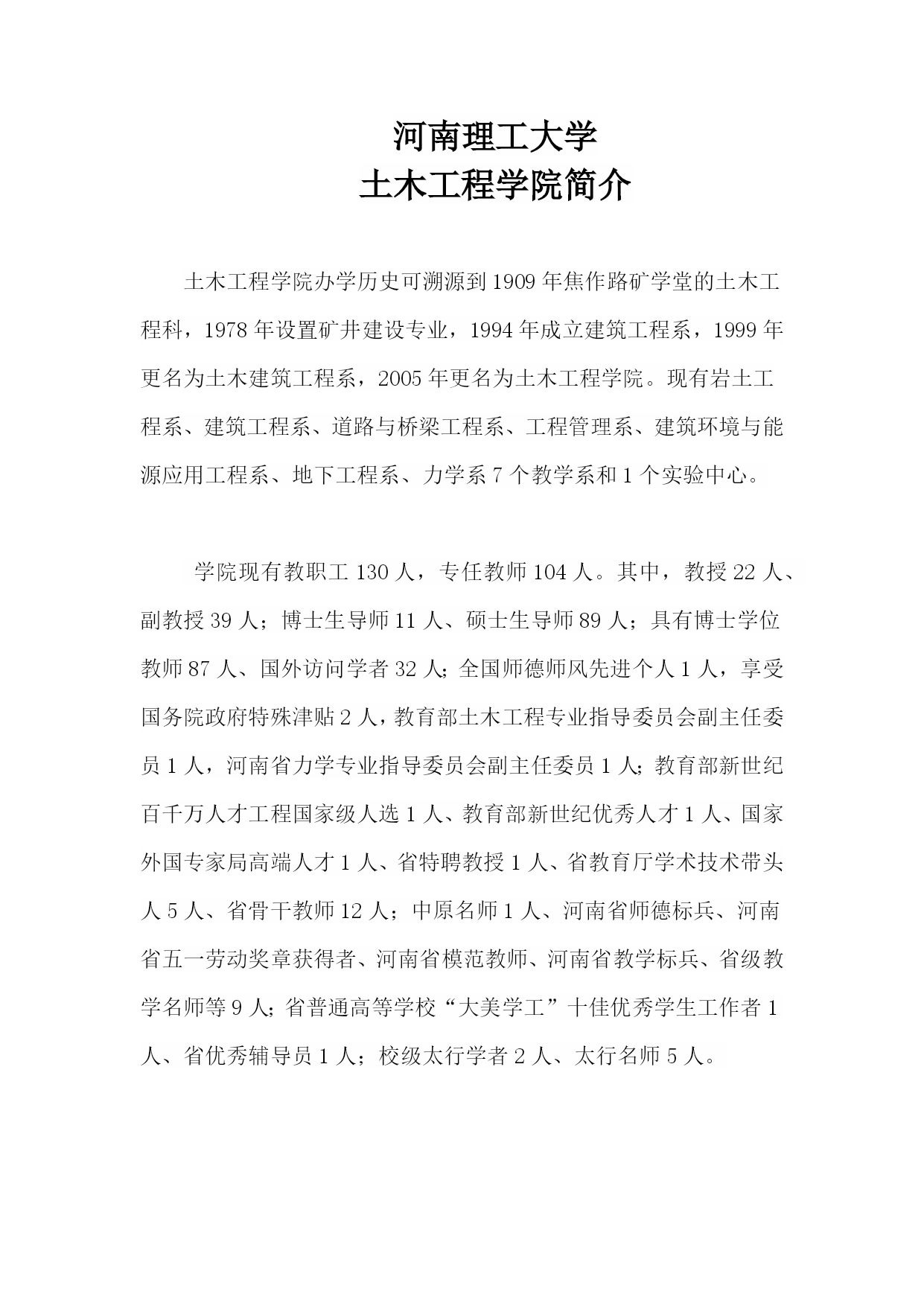 河南理工大学
土木工程学院简介

土木工程学院办学历史可溯源到1909年焦作路矿学堂的土木工程科，1978年设置矿井建设专业，1994年成立建筑工程系，1999年更名为土木建筑工程系，2005年更名为土木工程学院。现有岩土工程系、建筑工程系、道路与桥梁工程系、工程管理系、建筑环境与能源应用工程系、地下工程系、力学系7个教学系和1个实验中心。

学院现有教职工130人，专任教师104人。其中，教授22人、副教授39人；博士生导师11人、硕士生导师89人；具有博士学位教师87人、国外访问学者32人；全国师德师风先进个人1人，享受国务院政府特殊津贴2人，教育部土木工程专业指导委员会副主任委员1人，河南省力学专业指导委员会副主任委员1人；教育部新世纪百千万人才工程国家级人选1人、教育部新世纪优秀人才1人、国家外国专家局高端人才1人、省特聘教授1人、省教育厅学术技术带头人5人、省骨干教师12人；中原名师1人、河南省师德标兵、河南省五一劳动奖章获得者、河南省模范教师、河南省教学标兵、省级教学名师等9人；省普通高等学校“大美学工”十佳优秀学生工作者1人、省优秀辅导员1人；校级太行学者2人、太行名师5人。